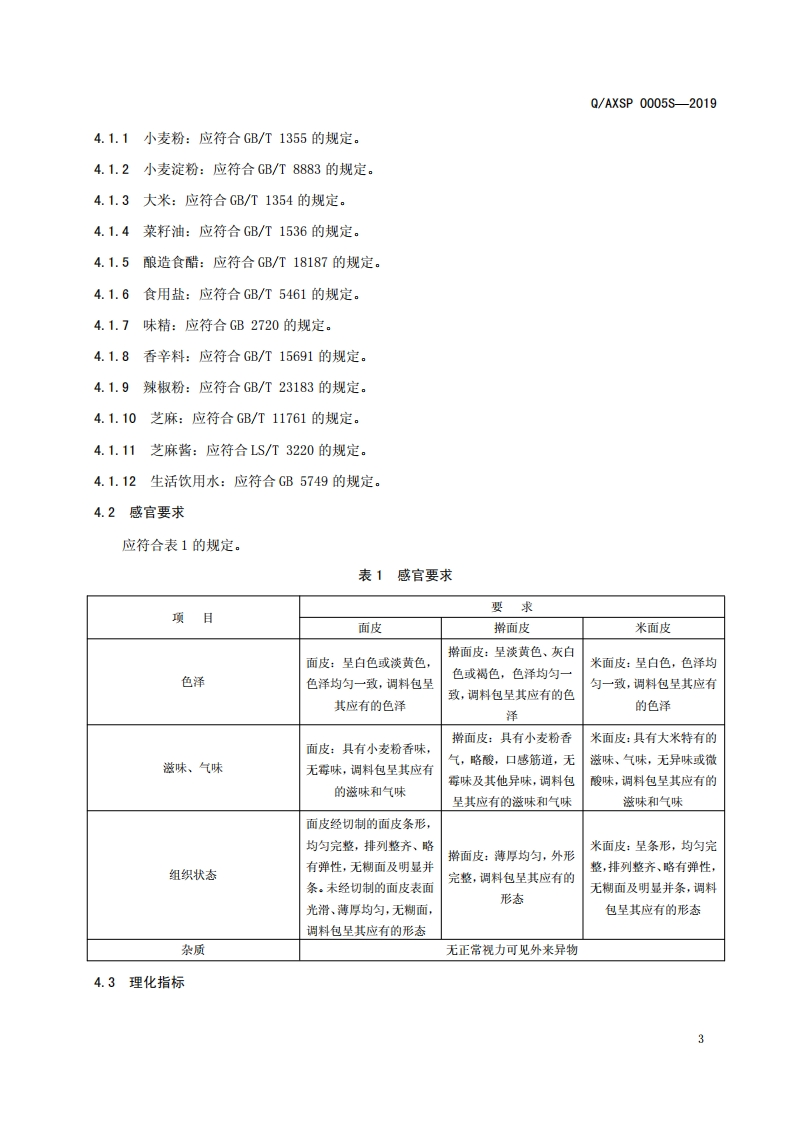 Q/AXSP 0005S—2019

4.1.1 小麦粉：应符合 GB/T 1355 的规定。

4.1.2 小麦淀粉：应符合 GB/T 8883 的规定。

4.1.3 大米：应符合 GB/T 1354 的规定。

4.1.4 菜籽油：应符合 GB/T 1536 的规定。

4.1.5 酿造食醋：应符合 GB/T 18187 的规定。

4.1.6 食用盐：应符合 GB/T 5461 的规定。

4.1.7 味精：应符合 GB 2720 的规定。

4.1.8 香辛料：应符合 GB/T 15691 的规定。

4.1.9 辣椒粉：应符合 GB/T 23183 的规定。

4.1.10 芝麻：应符合 GB/T 11761 的规定。

4.1.11 芝麻酱：应符合 LS/T 3220 的规定。

4.1.12 生活饮用水：应符合 GB 5749 的规定。

4.2 感官要求

应符合表 1 的规定。

表 1 感官要求

| 项　目 | 要　求 | | |
|---|---|---|---|
| | 面皮 | 擀面皮 | 米面皮 |
| 色泽 | 面皮：呈白色或淡黄色，色泽均匀一致，调料包呈其应有的色泽 | 擀面皮：呈淡黄色、灰白色或褐色，色泽均匀一致，调料包呈其应有的色泽 | 米面皮：呈白色，色泽均匀一致，调料包呈其应有的色泽 |
| 滋味、气味 | 面皮：具有小麦粉香味，无霉味，调料包呈其应有的滋味和气味 | 擀面皮：具有小麦粉香气，略酸，口感筋道，无霉味及其他异味，调料包呈其应有的滋味和气味 | 米面皮：具有大米特有的滋味、气味，无异味或微酸味，调料包呈其应有的滋味和气味 |
| 组织状态 | 面皮经切制的面皮条形，均匀完整，排列整齐、略有弹性，无糊面及明显并条。未经切制的面皮表面光滑、薄厚均匀，无糊面，调料包呈其应有的形态 | 擀面皮：薄厚均匀，外形完整，调料包呈其应有的形态 | 米面皮：呈条形，均匀完整，排列整齐、略有弹性，无糊面及明显并条，调料包呈其应有的形态 |
| 杂质 | 无正常视力可见外来异物 | | |

4.3 理化指标

3